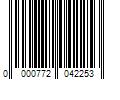 0 000772 042253